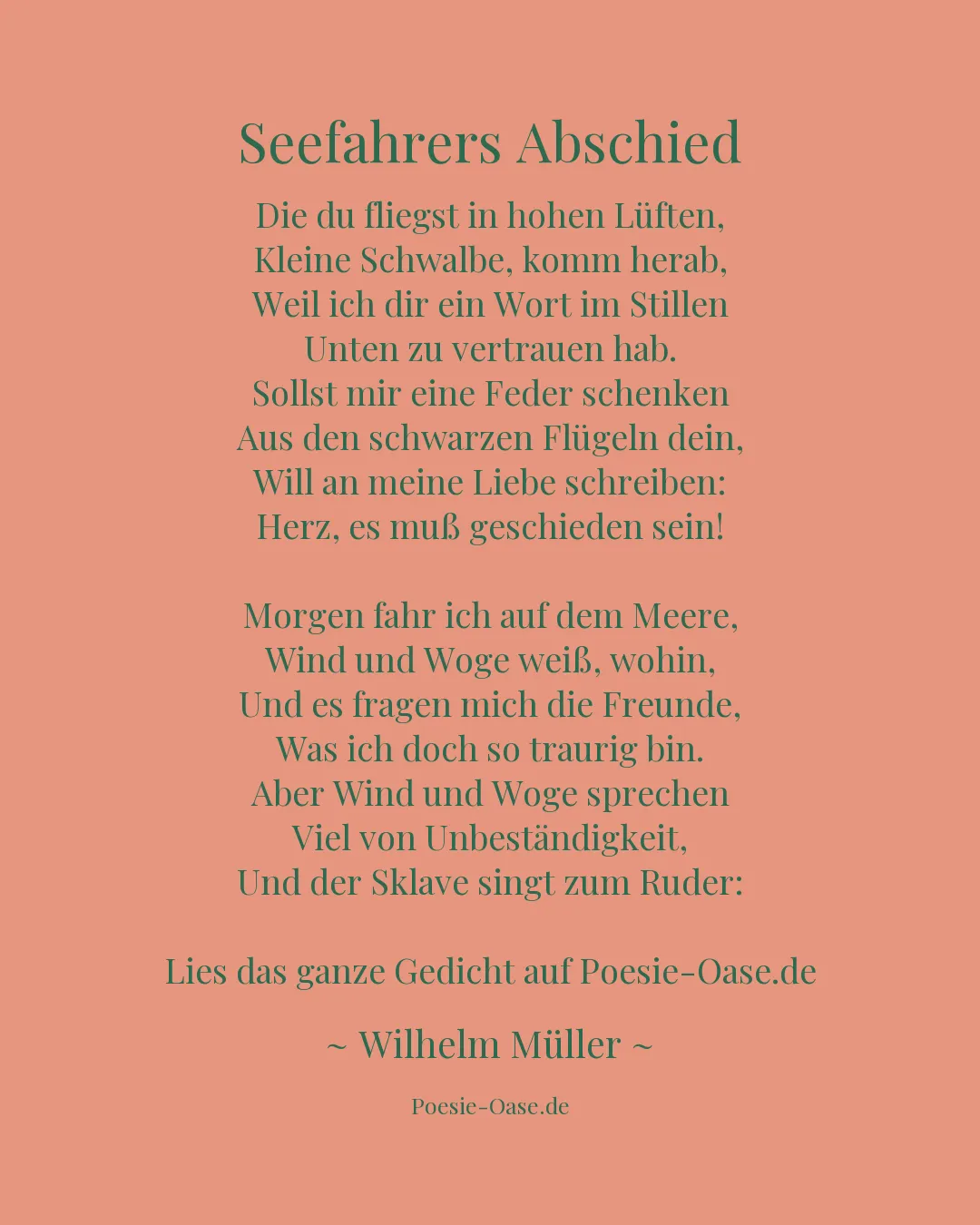 Seefahrers Abschied

Die du fliegst in hohen Lüften,
Kleine Schwalbe, komm herab,
Weil ich dir ein Wort im Stillen
Unten zu vertrauen hab.
Sollst mir eine Feder schenken
Aus den schwarzen Flügeln dein,
Will an meine Liebe schreiben:
Herz, es muß geschieden sein!

Morgen fahr ich auf dem Meere,
Wind und Woge weiß, wohin,
Und es fragen mich die Freunde,
Was ich doch so traurig bin.
Aber Wind und Woge sprechen
Viel von Unbeständigkeit,
Und der Sklave singt zum Ruder:

Lies das ganze Gedicht auf Poesie-Oase.de

~ Wilhelm Müller ~

Poesie-Oase.de